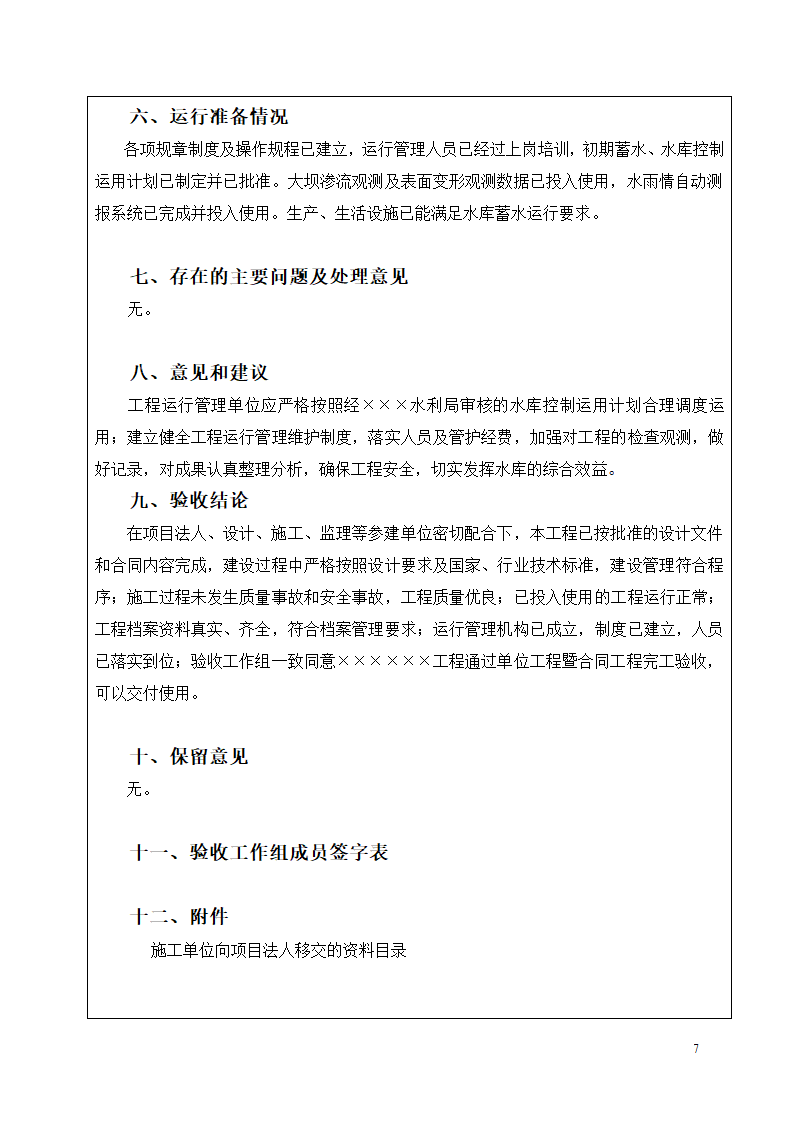 六、运行准备情况

各项规章制度及操作规程已建立，运行管理人员已经过上岗培训，初期蓄水、水库控制运用计划已制定并已批准。大坝渗流观测及表面变形观测数据已投入使用，水雨情自动测报系统已完成并投入使用。生产、生活设施已能满足水库蓄水运行要求。

七、存在的主要问题及处理意见

无。

八、意见和建议

工程运行管理单位应严格按照经×××水利局审核的水库控制运用计划合理调度运用；建立健全工程运行管理维护制度，落实人员及管护经费，加强对工程的检查观测，做好记录，对成果认真整理分析，确保工程安全，切实发挥水库的综合效益。

九、验收结论

在项目法人、设计、施工、监理等参建单位密切配合下，本工程已按批准的设计文件和合同内容完成，建设过程中严格按照设计要求及国家、行业技术标准，建设管理符合程序；施工过程未发生质量事故和安全事故，工程质量优良；已投入使用的工程运行正常；工程档案资料真实、齐全，符合档案管理要求；运行管理机构已成立，制度已建立，人员已落实到位；验收工作组一致同意××××××工程通过单位工程暨合同工程完工验收，可以交付使用。

十、保留意见

无。

十一、验收工作组成员签字表

十二、附件

施工单位向项目法人移交的资料目录

7